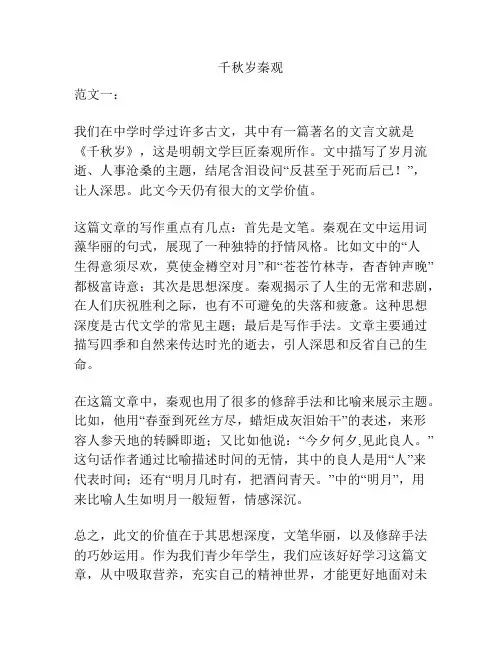 千秋岁秦观

范文一：

我们在中学时学过许多古文，其中有一篇著名的文言文就是《千秋岁》，这是明朝文学巨匠秦观所作。文中描写了岁月流逝、人事沧桑的主题，结尾含泪设问“反甚至于死而后已！”，让人深思。此文今天仍有很大的文学价值。

这篇文章的写作重点有几点：首先是文笔。秦观在文中运用词藻华丽的句式，展现了一种独特的抒情风格。比如文中的“人生得意须尽欢，莫使金樽空对月”和“苍苍竹林寺，杳杳钟声晚”都极富诗意；其次是思想深度。秦观揭示了人生的无常和悲剧，在人们庆祝胜利之际，也有不可避免的失落和疲惫。这种思想深度是古代文学的常见主题；最后是写作手法。文章主要通过描写四季和自然来传达时光的逝去，引人深思和反省自己的生命。

在这篇文章中，秦观也用了很多的修辞手法和比喻来展示主题。比如，他用“春蚕到死丝方尽，蜡炬成灰泪始干”的表述，来形容人参天地的转瞬即逝；又比如他说：“今夕何夕,见此良人。”这句话作者通过比喻描述时间的无情，其中的良人是用“人”来代表时间；还有“明月几时有，把酒问青天。”中的“明月”，用来比喻人生如明月一般短暂，情感深沉。

总之，此文的价值在于其思想深度，文笔华丽，以及修辞手法的巧妙运用。作为我们青少年学生，我们应该好好学习这篇文章，从中吸取营养，充实自己的精神世界，才能更好地面对未